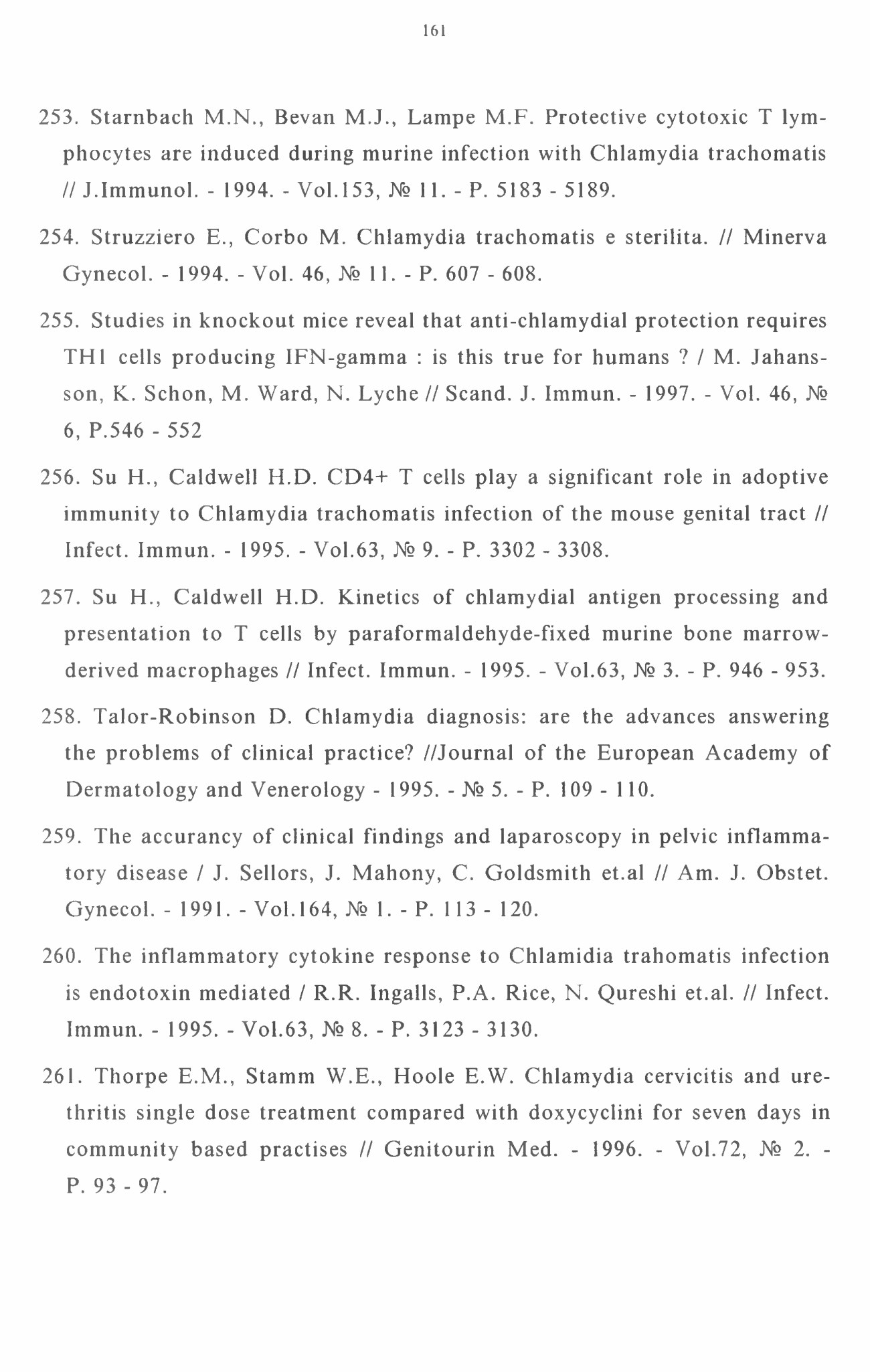 161

253. Starnbach M.N., Bevan M.J., Lampe M.F. Protective cytotoxic T lymphocytes are induced during murine infection with Chlamydia trachomatis // J.Immunol. - 1994. - Vol.153, № 11. - P. 5183 - 5189.

254. Struzziero E., Corbo M. Chlamydia trachomatis e sterilita. // Minerva Gynecol. - 1994. - Vol. 46, № 11. - P. 607 - 608.

255. Studies in knockout mice reveal that anti-chlamydial protection requires TH1 cells producing IFN-gamma : is this true for humans ? / M. Jahansson, K. Schon, M. Ward, N. Lyche // Scand. J. Immun. - 1997. - Vol. 46, № 6, P.546 - 552

256. Su H., Caldwell H.D. CD4+ T cells play a significant role in adoptive immunity to Chlamydia trachomatis infection of the mouse genital tract // Infect. Immun. - 1995. - Vol.63, № 9. - P. 3302 - 3308.

257. Su H., Caldwell H.D. Kinetics of chlamydial antigen processing and presentation to T cells by paraformaldehyde-fixed murine bone marrow-derived macrophages // Infect. Immun. - 1995. - Vol.63, № 3. - P. 946 - 953.

258. Talor-Robinson D. Chlamydia diagnosis: are the advances answering the problems of clinical practice? //Journal of the European Academy of Dermatology and Venerology - 1995. - № 5. - P. 109 - 110.

259. The accurancy of clinical findings and laparoscopy in pelvic inflammatory disease / J. Sellors, J. Mahony, C. Goldsmith et.al // Am. J. Obstet. Gynecol. - 1991. - Vol.164, № 1. - P. 113 - 120.

260. The inflammatory cytokine response to Chlamidia trahomatis infection is endotoxin mediated / R.R. Ingalls, P.A. Rice, N. Qureshi et.al. // Infect. Immun. - 1995. - Vol.63, № 8. - P. 3123 - 3130.

261. Thorpe E.M., Stamm W.E., Hoole E.W. Chlamydia cervicitis and urethritis single dose treatment compared with doxycyclini for seven days in community based practises // Genitourin Med. - 1996. - Vol.72, № 2. - P. 93 - 97.